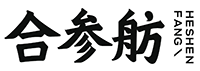 合参舫

HESHEN
FANG /